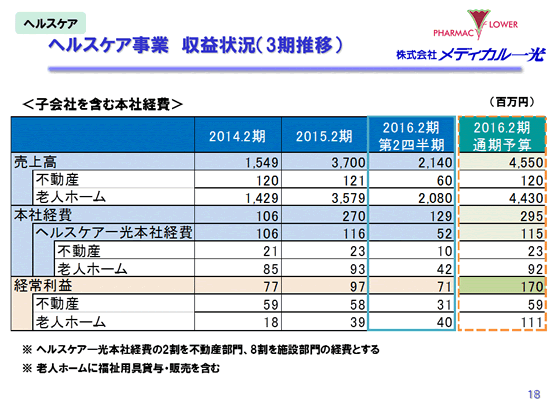 ヘルスケア

ヘルスケア事業　収益状況（3期推移）

PHARMACY FLOWER

株式会社メディカル一光

＜子会社を含む本社経費＞

（百万円）

| | 2014.2期 | 2015.2期 | 2016.2期 第2四半期 | 2016.2期 通期予算 |
|---|---|---|---|---|
| 売上高 | 1,549 | 3,700 | 2,140 | 4,550 |
| 不動産 | 120 | 121 | 60 | 120 |
| 老人ホーム | 1,429 | 3,579 | 2,080 | 4,430 |
| 本社経費 | 106 | 270 | 129 | 295 |
| ヘルスケア一光本社経費 | 106 | 116 | 52 | 115 |
| 不動産 | 21 | 23 | 10 | 23 |
| 老人ホーム | 85 | 93 | 42 | 92 |
| 経常利益 | 77 | 97 | 71 | 170 |
| 不動産 | 59 | 58 | 31 | 59 |
| 老人ホーム | 18 | 39 | 40 | 111 |

※ ヘルスケア一光本社経費の2割を不動産部門、8割を施設部門の経費とする

※ 老人ホームに福祉用具貸与・販売を含む

18